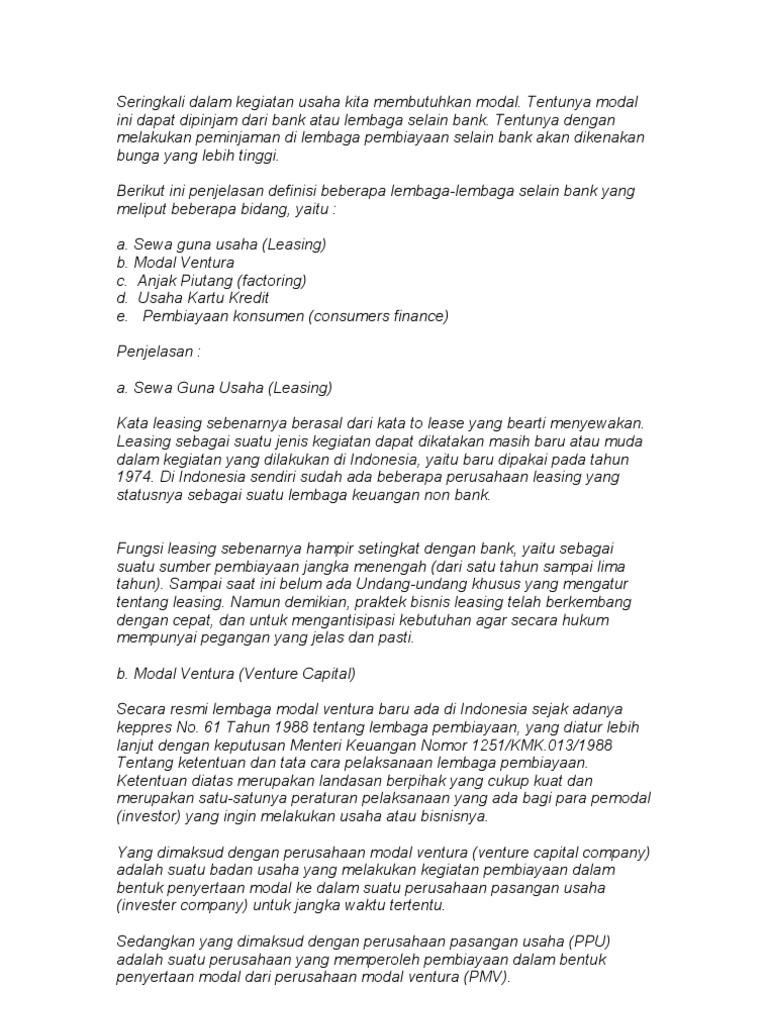 Seringkali dalam kegiatan usaha kita membutuhkan modal. Tentunya modal ini dapat dipinjam dari bank atau lembaga selain bank. Tentunya dengan melakukan peminjaman di lembaga pembiayaan selain bank akan dikenakan bunga yang lebih tinggi.

Berikut ini penjelasan definisi beberapa lembaga-lembaga selain bank yang meliput beberapa bidang, yaitu :

a. Sewa guna usaha (Leasing)
b. Modal Ventura
c. Anjak Piutang (factoring)
d. Usaha Kartu Kredit
e. Pembiayaan konsumen (consumers finance)

Penjelasan :

a. Sewa Guna Usaha (Leasing)

Kata leasing sebenarnya berasal dari kata to lease yang bearti menyewakan. Leasing sebagai suatu jenis kegiatan dapat dikatakan masih baru atau muda dalam kegiatan yang dilakukan di Indonesia, yaitu baru dipakai pada tahun 1974. Di Indonesia sendiri sudah ada beberapa perusahaan leasing yang statusnya sebagai suatu lembaga keuangan non bank.

Fungsi leasing sebenarnya hampir setingkat dengan bank, yaitu sebagai suatu sumber pembiayaan jangka menengah (dari satu tahun sampai lima tahun). Sampai saat ini belum ada Undang-undang khusus yang mengatur tentang leasing. Namun demikian, praktek bisnis leasing telah berkembang dengan cepat, dan untuk mengantisipasi kebutuhan agar secara hukum mempunyai pegangan yang jelas dan pasti.

b. Modal Ventura (Venture Capital)

Secara resmi lembaga modal ventura baru ada di Indonesia sejak adanya keppres No. 61 Tahun 1988 tentang lembaga pembiayaan, yang diatur lebih lanjut dengan keputusan Menteri Keuangan Nomor 1251/KMK.013/1988 Tentang ketentuan dan tata cara pelaksanaan lembaga pembiayaan. Ketentuan diatas merupakan landasan berpihak yang cukup kuat dan merupakan satu-satunya peraturan pelaksanaan yang ada bagi para pemodal (investor) yang ingin melakukan usaha atau bisnisnya.

Yang dimaksud dengan perusahaan modal ventura (venture capital company) adalah suatu badan usaha yang melakukan kegiatan pembiayaan dalam bentuk penyertaan modal ke dalam suatu perusahaan pasangan usaha (invester company) untuk jangka waktu tertentu.

Sedangkan yang dimaksud dengan perusahaan pasangan usaha (PPU) adalah suatu perusahaan yang memperoleh pembiayaan dalam bentuk penyertaan modal dari perusahaan modal ventura (PMV).